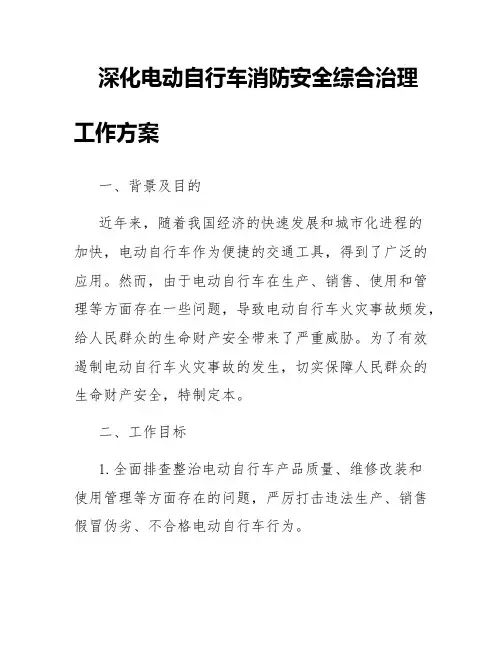 深化电动自行车消防安全综合治理工作方案

一、背景及目的

近年来，随着我国经济的快速发展和城市化进程的加快，电动自行车作为便捷的交通工具，得到了广泛的应用。然而，由于电动自行车在生产、销售、使用和管理等方面存在一些问题，导致电动自行车火灾事故频发，给人民群众的生命财产安全带来了严重威胁。为了有效遏制电动自行车火灾事故的发生，切实保障人民群众的生命财产安全，特制定本。

二、工作目标

1. 全面排查整治电动自行车产品质量、维修改装和使用管理等方面存在的问题，严厉打击违法生产、销售假冒伪劣、不合格电动自行车行为。